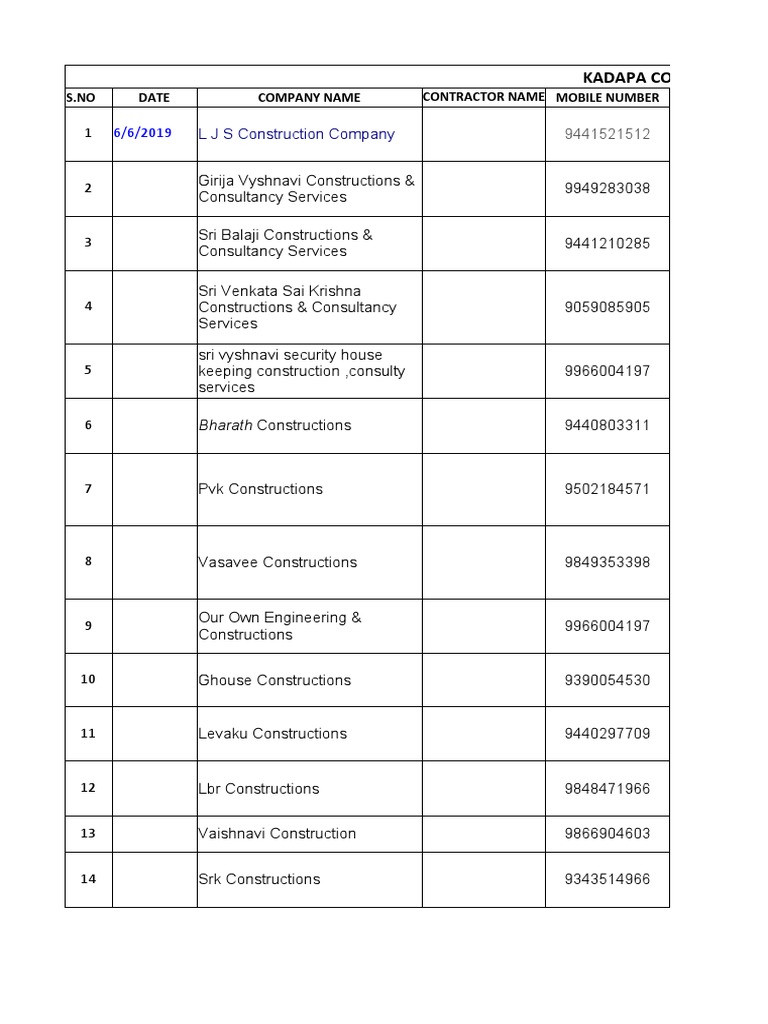 KADAPA CO

| S.NO | DATE | COMPANY NAME | CONTRACTOR NAME | MOBILE NUMBER |
|---|---|---|---|---|
| 1 | 6/6/2019 | L J S Construction Company | | 9441521512 |
| 2 | | Girija Vyshnavi Constructions & Consultancy Services | | 9949283038 |
| 3 | | Sri Balaji Constructions & Consultancy Services | | 9441210285 |
| 4 | | Sri Venkata Sai Krishna Constructions & Consultancy Services | | 9059085905 |
| 5 | | sri vyshnavi security house keeping construction ,consulty services | | 9966004197 |
| 6 | | Bharath Constructions | | 9440803311 |
| 7 | | Pvk Constructions | | 9502184571 |
| 8 | | Vasavee Constructions | | 9849353398 |
| 9 | | Our Own Engineering & Constructions | | 9966004197 |
| 10 | | Ghouse Constructions | | 9390054530 |
| 11 | | Levaku Constructions | | 9440297709 |
| 12 | | Lbr Constructions | | 9848471966 |
| 13 | | Vaishnavi Construction | | 9866904603 |
| 14 | | Srk Constructions | | 9343514966 |